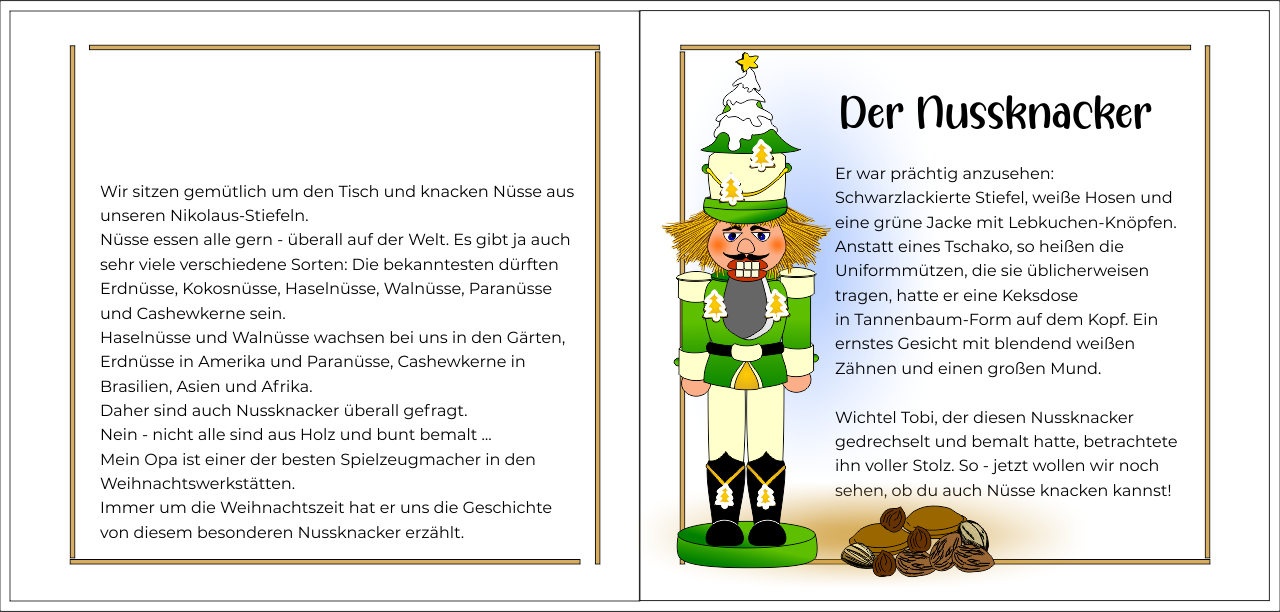 Wir sitzen gemütlich um den Tisch und knacken Nüsse aus unseren Nikolaus-Stiefeln.
Nüsse essen alle gern - überall auf der Welt. Es gibt ja auch sehr viele verschiedene Sorten: Die bekanntesten dürften Erdnüsse, Kokosnüsse, Haselnüsse, Walnüsse, Paranüsse und Cashewkerne sein.
Haselnüsse und Walnüsse wachsen bei uns in den Gärten, Erdnüsse in Amerika und Paranüsse, Cashewkerne in Brasilien, Asien und Afrika.
Daher sind auch Nussknacker überall gefragt.
Nein - nicht alle sind aus Holz und bunt bemalt ...
Mein Opa ist einer der besten Spielzeugmacher in den Weihnachtswerkstätten.
Immer um die Weihnachtszeit hat er uns die Geschichte von diesem besonderen Nussknacker erzählt.

Der Nussknacker

Er war prächtig anzusehen:
Schwarzlackierte Stiefel, weiße Hosen und eine grüne Jacke mit Lebkuchen-Knöpfen. Anstatt eines Tschako, so heißen die Uniformmützen, die sie üblicherweisen tragen, hatte er eine Keksdose
in Tannenbaum-Form auf dem Kopf. Ein ernstes Gesicht mit blendend weißen Zähnen und einen großen Mund.

Wichtel Tobi, der diesen Nussknacker gedrechselt und bemalt hatte, betrachtete ihn voller Stolz. So - jetzt wollen wir noch sehen, ob du auch Nüsse knacken kannst!